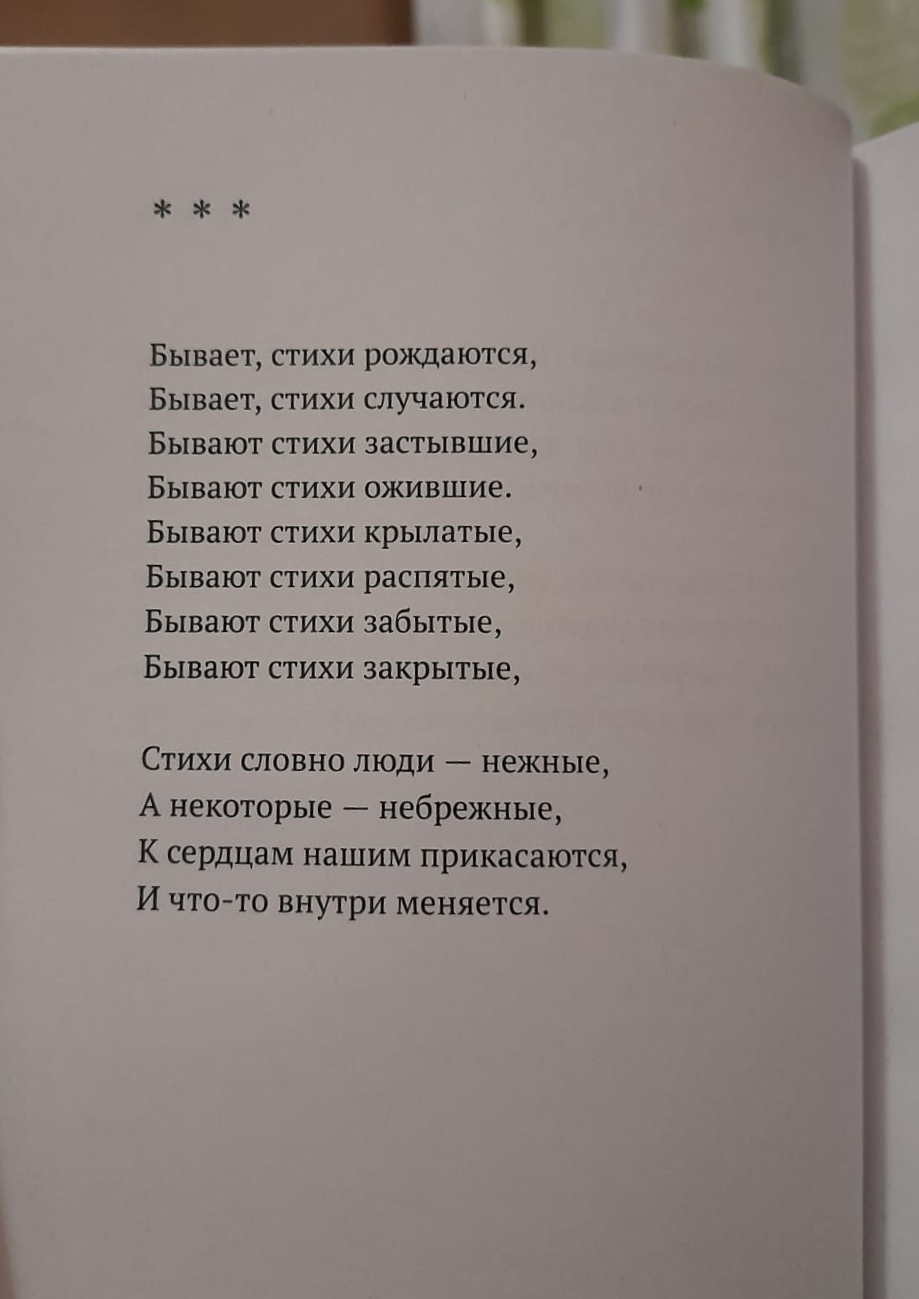 * * *

Бывает, стихи рождаются,
Бывает, стихи случаются.
Бывают стихи застывшие,
Бывают стихи ожившие.
Бывают стихи крылатые,
Бывают стихи распятые,
Бывают стихи забытые,
Бывают стихи закрытые,

Стихи словно люди — нежные,
А некоторые — небрежные,
К сердцам нашим прикасаются,
И что-то внутри меняется.